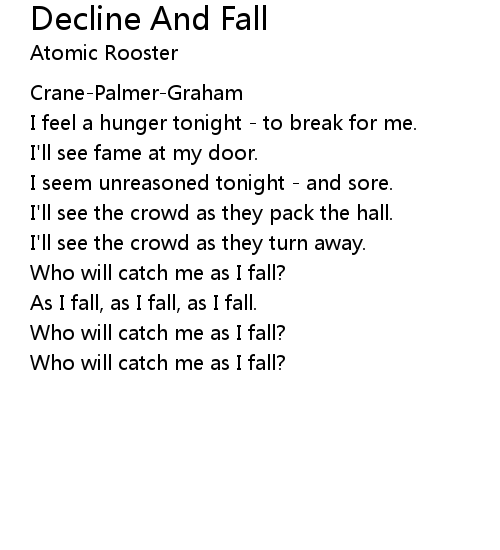 Decline And Fall
Atomic Rooster

Crane-Palmer-Graham
I feel a hunger tonight - to break for me.
I'll see fame at my door.
I seem unreasoned tonight - and sore.
I'll see the crowd as they pack the hall.
I'll see the crowd as they turn away.
Who will catch me as I fall?
As I fall, as I fall, as I fall.
Who will catch me as I fall?
Who will catch me as I fall?